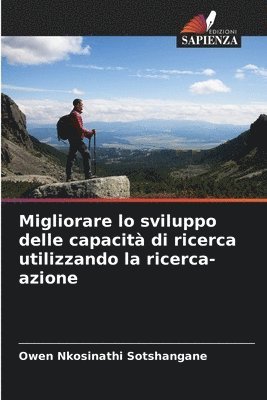 EDIZIONI
SAPIENZA

Migliorare lo sviluppo delle capacità di ricerca utilizzando la ricerca-azione

Owen Nkosinathi Sotshangane